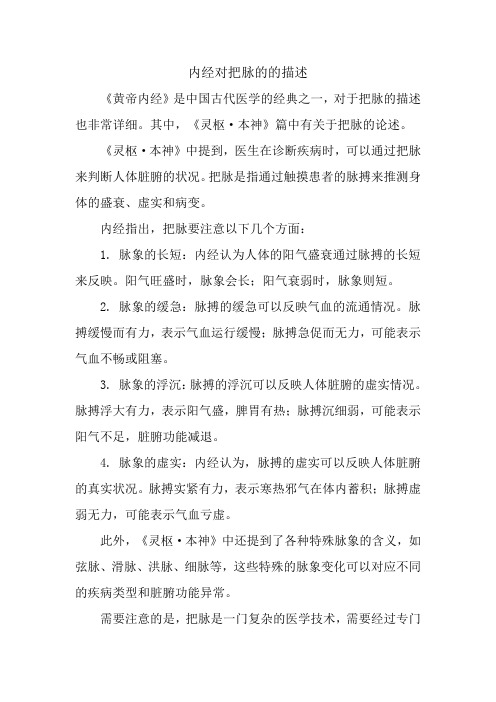 内经对把脉的的描述

《黄帝内经》是中国古代医学的经典之一，对于把脉的描述也非常详细。其中，《灵枢·本神》篇中有关于把脉的论述。

《灵枢·本神》中提到，医生在诊断疾病时，可以通过把脉来判断人体脏腑的状况。把脉是指通过触摸患者的脉搏来推测身体的盛衰、虚实和病变。

内经指出，把脉要注意以下几个方面：

1. 脉象的长短：内经认为人体的阳气盛衰通过脉搏的长短来反映。阳气旺盛时，脉象会长；阳气衰弱时，脉象则短。

2. 脉象的缓急：脉搏的缓急可以反映气血的流通情况。脉搏缓慢而有力，表示气血运行缓慢；脉搏急促而无力，可能表示气血不畅或阻塞。

3. 脉象的浮沉：脉搏的浮沉可以反映人体脏腑的虚实情况。脉搏浮大有力，表示阳气盛，脾胃有热；脉搏沉细弱，可能表示阳气不足，脏腑功能减退。

4. 脉象的虚实：内经认为，脉搏的虚实可以反映人体脏腑的真实状况。脉搏实紧有力，表示寒热邪气在体内蓄积；脉搏虚弱无力，可能表示气血亏虚。

此外，《灵枢·本神》中还提到了各种特殊脉象的含义，如弦脉、滑脉、洪脉、细脉等，这些特殊的脉象变化可以对应不同的疾病类型和脏腑功能异常。

需要注意的是，把脉是一门复杂的医学技术，需要经过专门